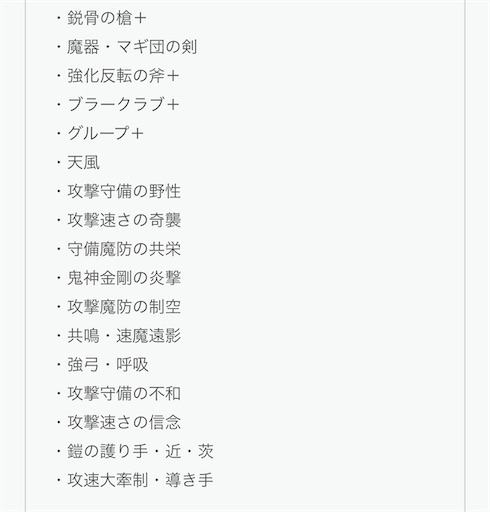 ・鋭骨の槍＋
・魔器・マギ団の剣
・強化反転の斧＋
・ブラークラブ＋
・グループ＋
・天風
・攻撃守備の野性
・攻撃速さの奇襲
・守備魔防の共栄
・鬼神金剛の炎撃
・攻撃魔防の制空
・共鳴・速魔遠影
・強弓・呼吸
・攻撃守備の不和
・攻撃速さの信念
・鎧の護り手・近・茨
・攻速大牽制・導き手